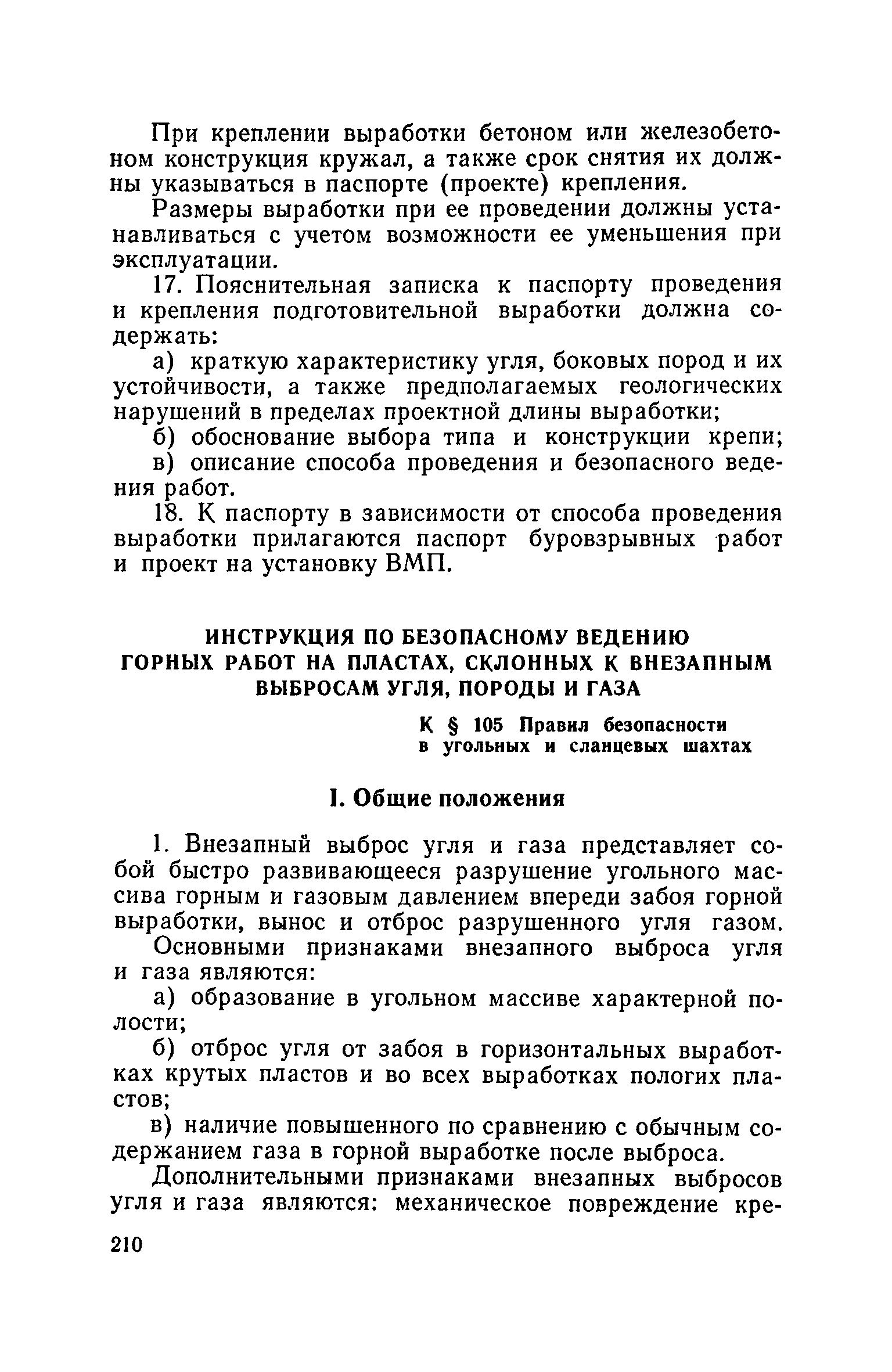 При креплении выработки бетоном или железобетоном конструкция кружал, а также срок снятия их должны указываться в паспорте (проекте) крепления.

Размеры выработки при ее проведении должны устанавливаться с учетом возможности ее уменьшения при эксплуатации.

17. Пояснительная записка к паспорту проведения и крепления подготовительной выработки должна содержать:

а) краткую характеристику угля, боковых пород и их устойчивости, а также предполагаемых геологических нарушений в пределах проектной длины выработки;

б) обоснование выбора типа и конструкции крепи;

в) описание способа проведения и безопасного ведения работ.

18. К паспорту в зависимости от способа проведения выработки прилагаются паспорт буровзрывных работ и проект на установку ВМП.

ИНСТРУКЦИЯ ПО БЕЗОПАСНОМУ ВЕДЕНИЮ ГОРНЫХ РАБОТ НА ПЛАСТАХ, СКЛОННЫХ К ВНЕЗАПНЫМ ВЫБРОСАМ УГЛЯ, ПОРОДЫ И ГАЗА

К § 105 Правил безопасности в угольных и сланцевых шахтах

I. Общие положения

1. Внезапный выброс угля и газа представляет собой быстро развивающееся разрушение угольного массива горным и газовым давлением впереди забоя горной выработки, вынос и отброс разрушенного угля газом.

Основными признаками внезапного выброса угля и газа являются:

а) образование в угольном массиве характерной полости;

б) отброс угля от забоя в горизонтальных выработках крутых пластов и во всех выработках пологих пластов;

в) наличие повышенного по сравнению с обычным содержанием газа в горной выработке после выброса.

Дополнительными признаками внезапных выбросов угля и газа являются: механическое повреждение кре-

210